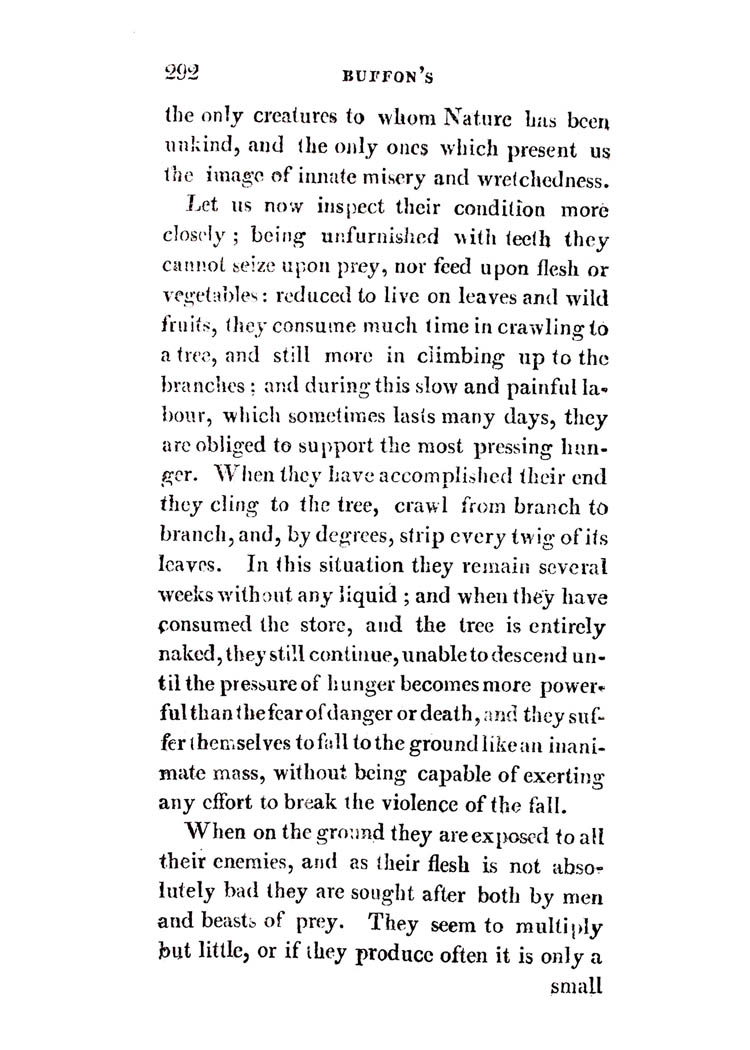 292 BUFFON'S

the only creatures to whom Nature has been unkind, and the only ones which present us the image of innate misery and wretchedness.

Let us now inspect their condition more closely; being unfurnished with teeth they cannot seize upon prey, nor feed upon flesh or vegetables: reduced to live on leaves and wild fruits, they consume much time in crawling to a tree, and still more in climbing up to the branches; and during this slow and painful labour, which sometimes lasts many days, they are obliged to support the most pressing hunger. When they have accomplished their end they cling to the tree, crawl from branch to branch, and, by degrees, strip every twig of its leaves. In this situation they remain several weeks without any liquid; and when they have consumed the store, and the tree is entirely naked, they still continue, unable to descend until the pressure of hunger becomes more powerful than the fear of danger or death, and they suffer themselves to fall to the ground like an inanimate mass, without being capable of exerting any effort to break the violence of the fall.

When on the ground they are exposed to all their enemies, and as their flesh is not absolutely bad they are sought after both by men and beasts of prey. They seem to multiply but little, or if they produce often it is only a

small